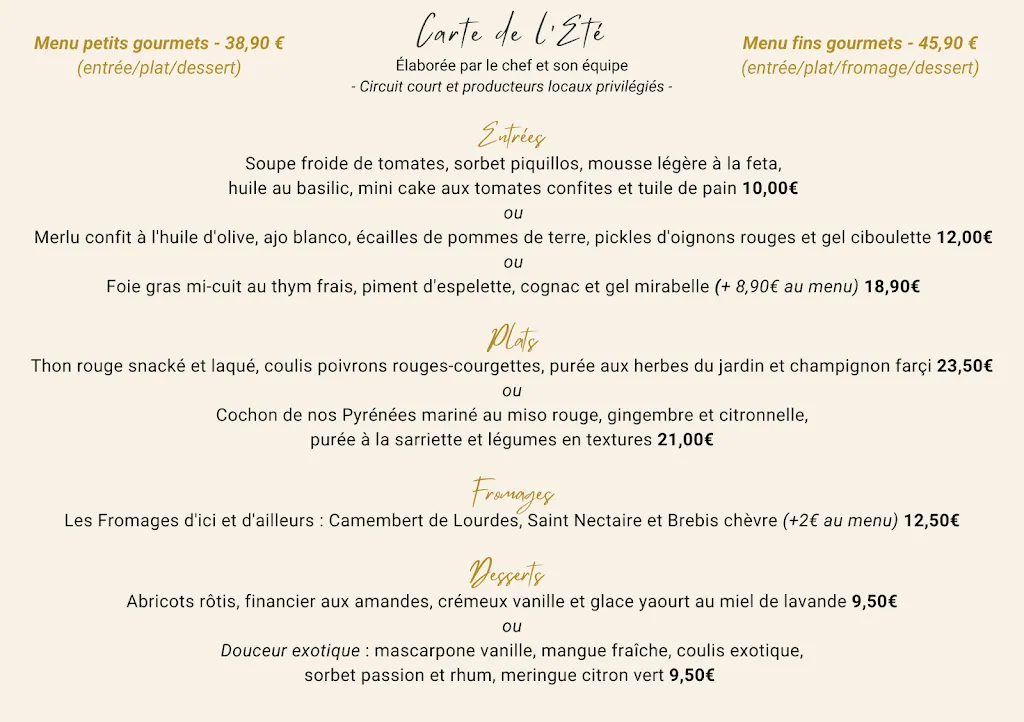 Menu petits gourmets - 38,90 €
(entrée/plat/dessert)

Carte de l'Été
Élaborée par le chef et son équipe
- Circuit court et producteurs locaux privilégiés -

Menu fins gourmets - 45,90 €
(entrée/plat/fromage/dessert)

Entrées
Soupe froide de tomates, sorbet piquillos, mousse légère à la feta, huile au basilic, mini cake aux tomates confites et tuile de pain 10,00€
ou
Merlu confit à l'huile d'olive, ajo blanco, écailles de pommes de terre, pickles d'oignons rouges et gel ciboulette 12,00€
ou
Foie gras mi-cuit au thym frais, piment d'espelette, cognac et gel mirabelle (+ 8,90€ au menu) 18,90€

Plats
Thon rouge snacké et laqué, coulis poivrons rouges-courgettes, purée aux herbes du jardin et champignon farçi 23,50€
ou
Cochon de nos Pyrénées mariné au miso rouge, gingembre et citronnelle, purée à la sarriette et légumes en textures 21,00€

Fromages
Les Fromages d'ici et d'ailleurs : Camembert de Lourdes, Saint Nectaire et Brebis chèvre (+2€ au menu) 12,50€

Desserts
Abricots rôtis, financier aux amandes, crémeux vanille et glace yaourt au miel de lavande 9,50€
ou
Douceur exotique : mascarpone vanille, mangue fraîche, coulis exotique, sorbet passion et rhum, meringue citron vert 9,50€